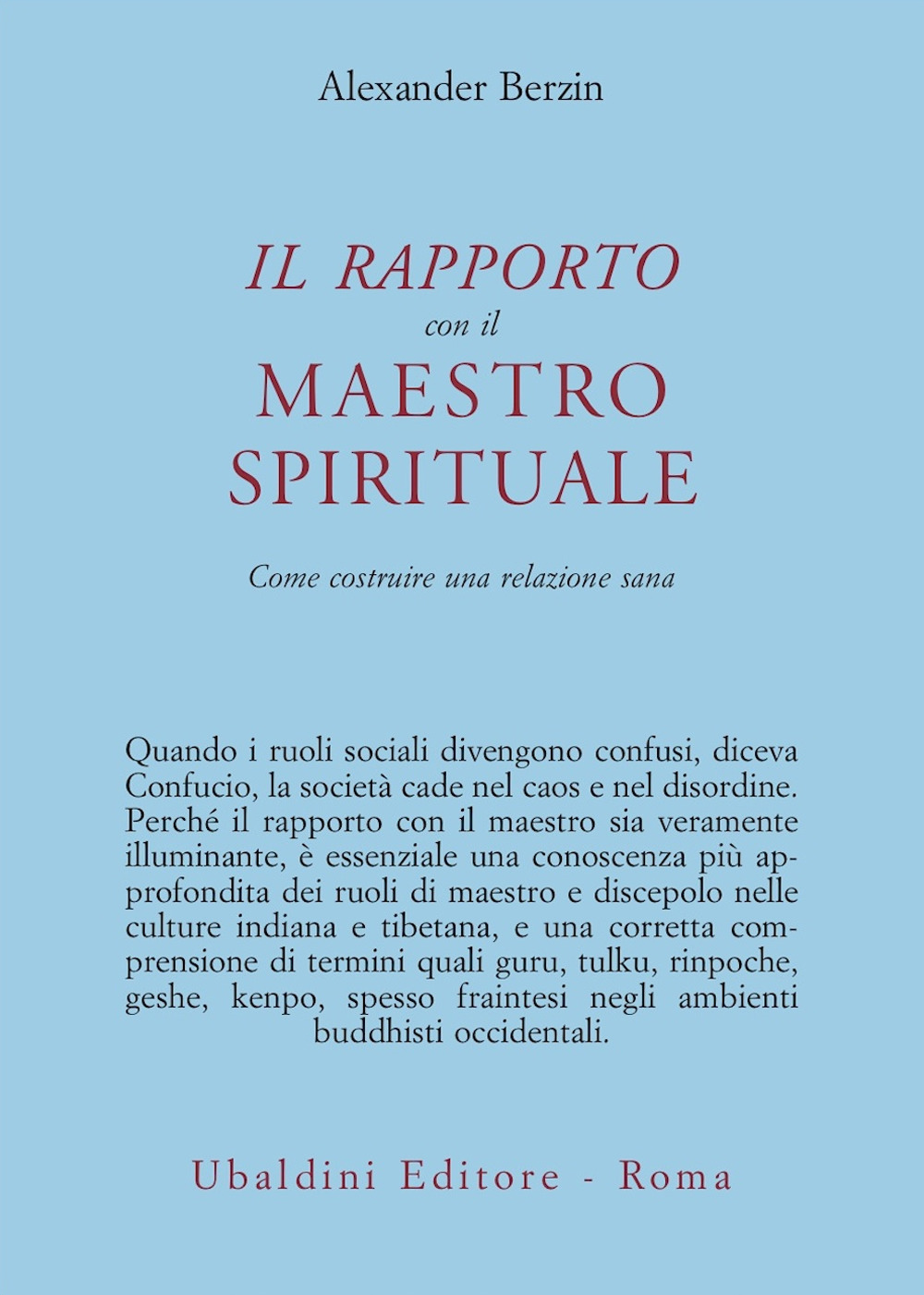 Alexander Berzin

IL RAPPORTO
con il
MAESTRO
SPIRITUALE

Come costruire una relazione sana

Quando i ruoli sociali divengono confusi, diceva Confucio, la società cade nel caos e nel disordine. Perché il rapporto con il maestro sia veramente illuminante, è essenziale una conoscenza più approfondita dei ruoli di maestro e discepolo nelle culture indiana e tibetana, e una corretta comprensione di termini quali guru, tulku, rinpoche, geshe, kenpo, spesso fraintesi negli ambienti buddhisti occidentali.

Ubaldini Editore - Roma